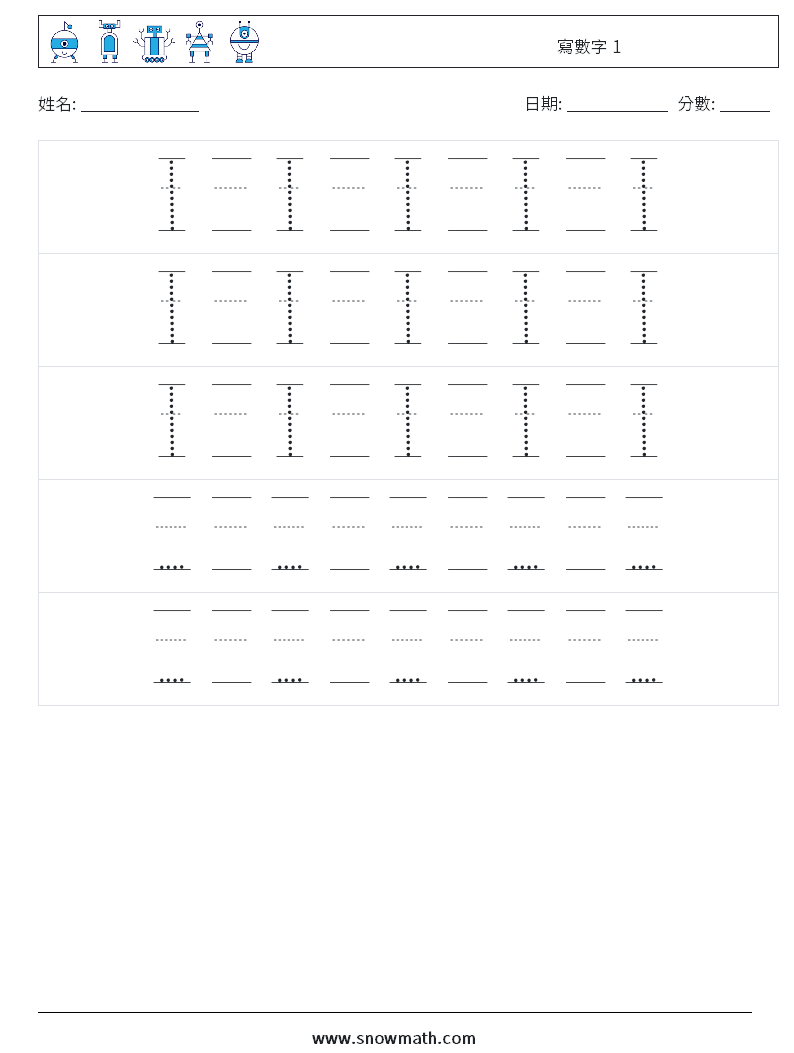 寫數字 1

姓名: ______________

日期: ____________ 分數: ______

www.snowmath.com